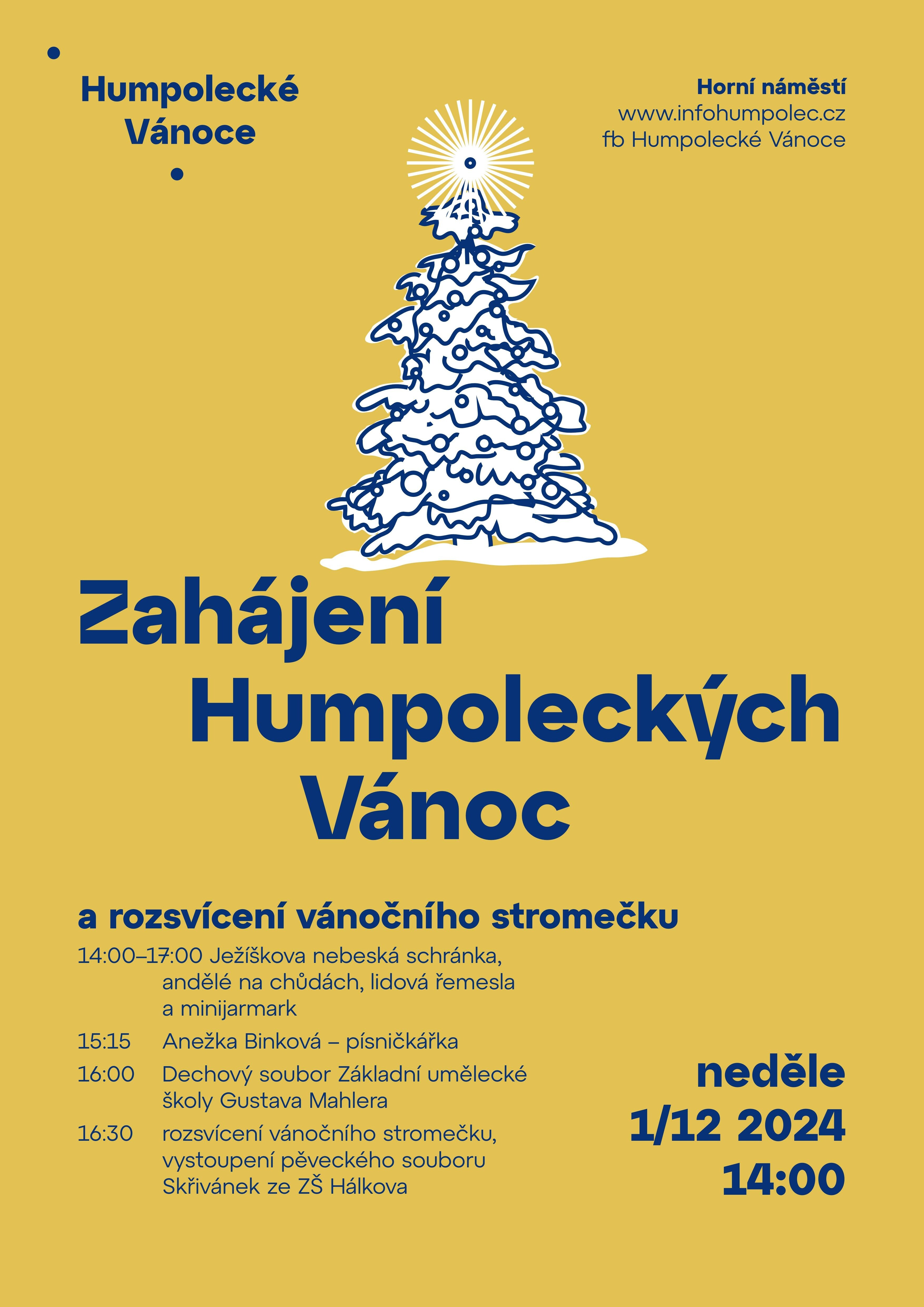 Humpolecké Vánoce

Horní náměstí
www.infohumpolec.cz
fb Humpolecké Vánoce

Zahájení Humpoleckých Vánoc

a rozsvícení vánočního stromečku

14:00–17:00 Ježíškova nebeská schránka, andělé na chůdách, lidová řemesla a minijarmark

15:15 Anežka Binková – písničkářka

16:00 Dechový soubor Základní umělecké školy Gustava Mahlera

16:30 rozsvícení vánočního stromečku, vystoupení pěveckého souboru Skřivánek ze ZŠ Hálkova

neděle
1/12 2024
14:00